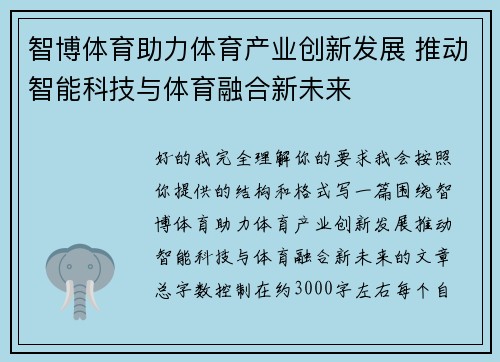 智博体育助力体育产业创新发展 推动智能科技与体育融合新未来

好的我完全理解你的要求我会按照你提供的结构和格式写一篇围绕智博体育助力体育产业创新发展推动智能科技与体育融合新未来的文章总字数控制在约3000字左右每个自